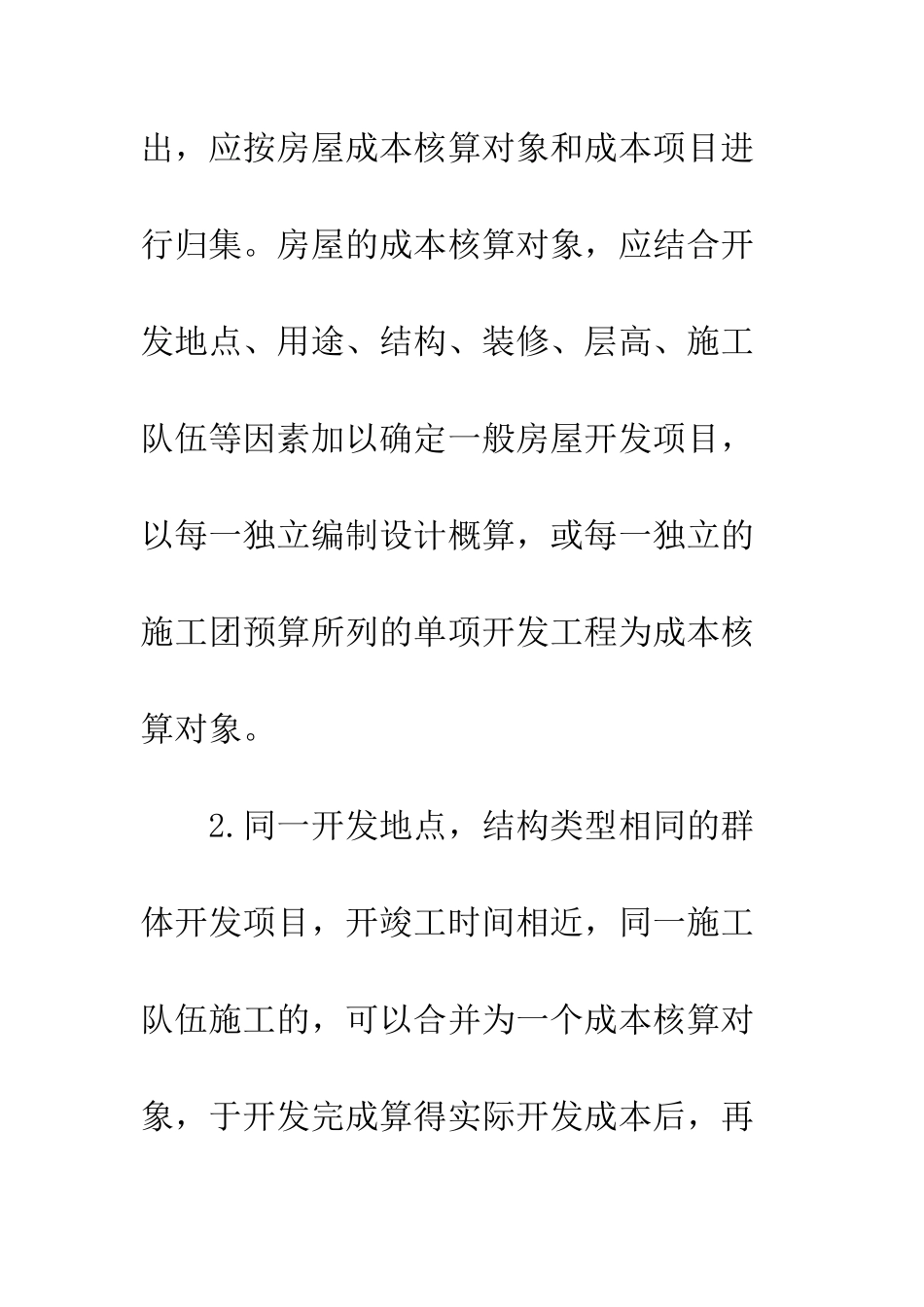 出，应按房屋成本核算对象和成本项目进行归集。房屋的成本核算对象，应结合开发地点、用途、结构、装修、层高、施工队伍等因素加以确定一般房屋开发项目，以每一独立编制设计概算，或每一独立的施工团预算所列的单项开发工程为成本核算对象。

2.同一开发地点，结构类型相同的群体开发项目，开竣工时间相近，同一施工队伍施工的，可以合并为一个成本核算对象，于开发完成算得实际开发成本后，再